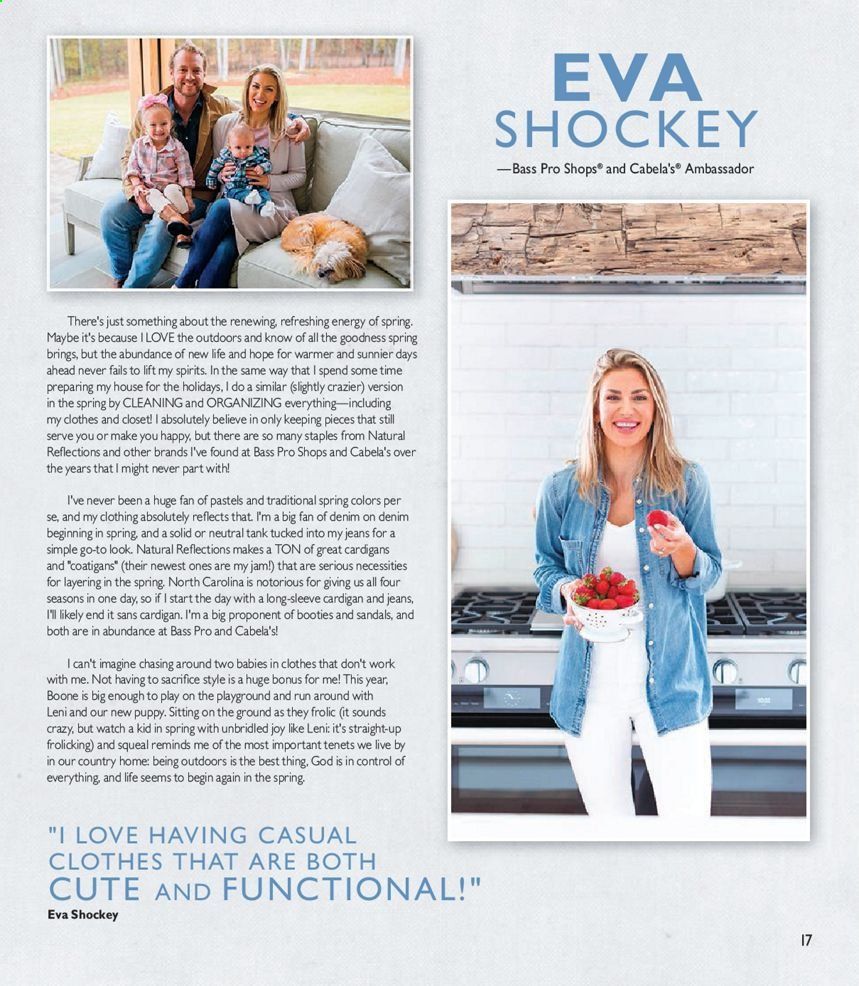 EVA SHOCKEY

—Bass Pro Shops® and Cabela's® Ambassador

There's just something about the renewing, refreshing energy of spring. Maybe it's because I LOVE the outdoors and know of all the goodness spring brings, but the abundance of new life and hope for warmer and sunnier days ahead never fails to lift my spirits. In the same way that I spend some time preparing my house for the holidays, I do a similar (slightly crazier) version in the spring by CLEANING and ORGANIZING everything—including my clothes and closet! I absolutely believe in only keeping pieces that still serve you or make you happy, but there are so many staples from Natural Reflections and other brands I've found at Bass Pro Shops and Cabela's over the years that I might never part with!

I've never been a huge fan of pastels and traditional spring colors per se, and my clothing absolutely reflects that. I'm a big fan of denim on denim beginning in spring, and a solid or neutral tank tucked into my jeans for a simple go-to look. Natural Reflections makes a TON of great cardigans and "coatigans" (their newest ones are my jam!) that are serious necessities for layering in the spring. North Carolina is notorious for giving us all four seasons in one day, so if I start the day with a long-sleeve cardigan and jeans, I'll likely end it sans cardigan. I'm a big proponent of booties and sandals, and both are in abundance at Bass Pro and Cabela's!

I can't imagine chasing around two babies in clothes that don't work with me. Not having to sacrifice style is a huge bonus for me! This year, Boone is big enough to play on the playground and run around with Leni and our new puppy. Sitting on the ground as they frolic (it sounds crazy, but watch a kid in spring with unbridled joy like Leni: it's straight-up frolicking) and squeal reminds me of the most important tenets we live by in our country home: being outdoors is the best thing, God is in control of everything, and life seems to begin again in the spring.

"I LOVE HAVING CASUAL CLOTHES THAT ARE BOTH CUTE AND FUNCTIONAL!"
Eva Shockey

17